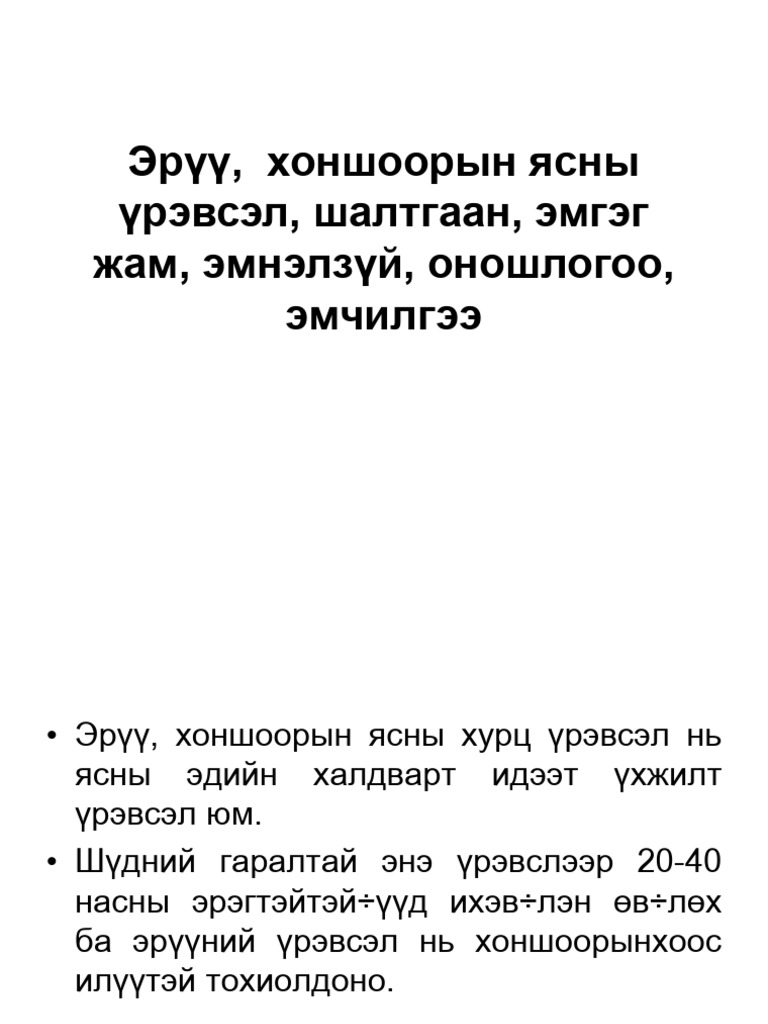 Эрүү, хоншоорын ясны үрэвсэл, шалтгаан, эмгэг жам, эмнэлзүй, оношлогоо, эмчилгээ

• Эрүү, хоншоорын ясны хурц үрэвсэл нь ясны эдийн халдварт идээт үхжилт үрэвсэл юм.
• Шүдний гаралтай энэ үрэвслээр 20-40 насны эрэгтэйтэй÷үүд ихэв÷лэн өв÷лөх ба эрүүний үрэвсэл нь хоншоорынхоос илүүтэй тохиолдоно.